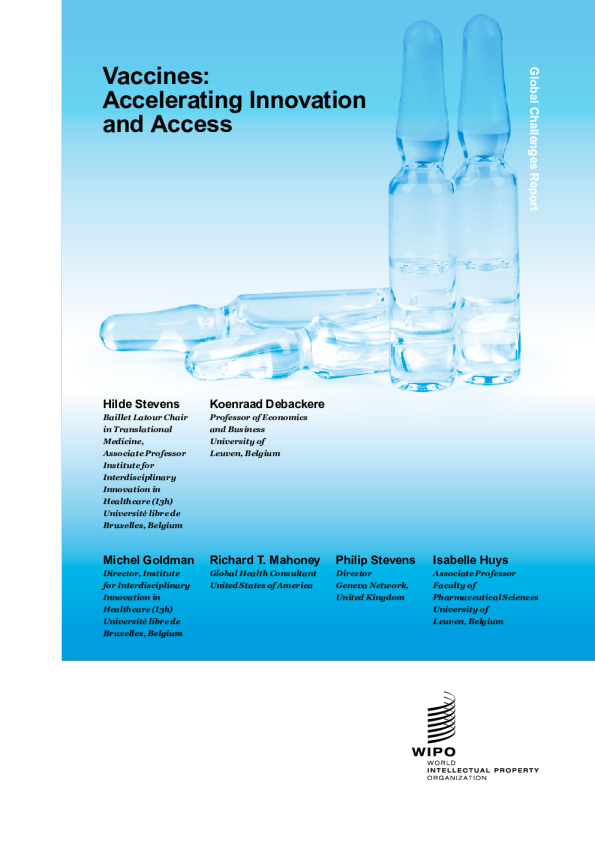 Vaccines: Accelerating Innovation and Access

Global Challenges Report

Hilde Stevens
Baillet Latour Chair in Translational Medicine, Associate Professor Institute for Interdisciplinary Innovation in Healthcare (I3h) Université libre de Bruxelles, Belgium

Koenraad Debackere
Professor of Economics and Business University of Leuven, Belgium

Michel Goldman
Director, Institute for Interdisciplinary Innovation in Healthcare (I3h) Université libre de Bruxelles, Belgium

Richard T. Mahoney
Global Health Consultant United States of America

Philip Stevens
Director Geneva Network, United Kingdom

Isabelle Huys
Associate Professor Faculty of Pharmaceutical Sciences University of Leuven, Belgium

WIPO
WORLD INTELLECTUAL PROPERTY ORGANIZATION